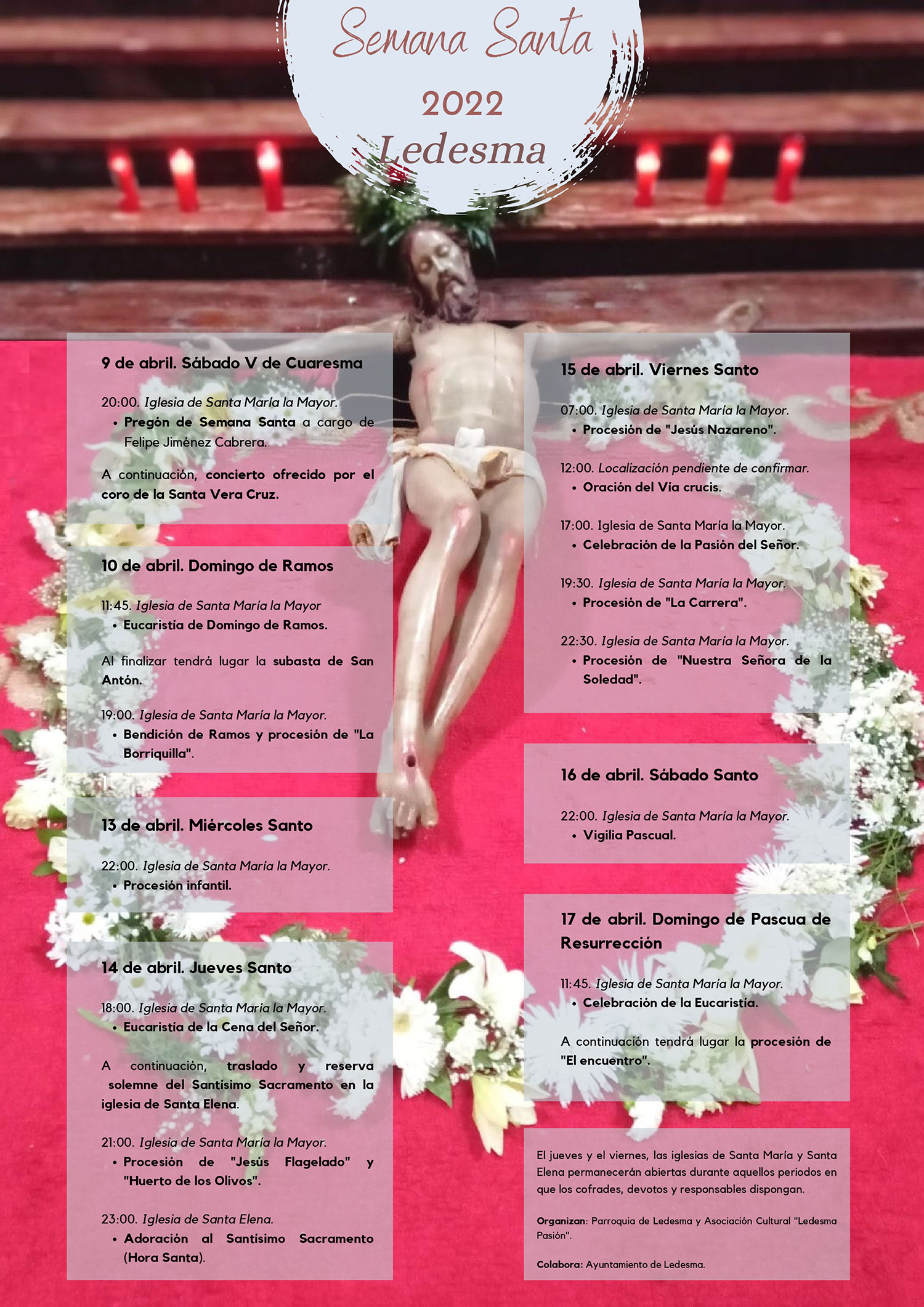 Semana Santa
2022
Ledesma

9 de abril. Sábado V de Cuaresma

20:00. Iglesia de Santa María la Mayor.
• Pregón de Semana Santa a cargo de Felipe Jiménez Cabrera.

A continuación, concierto ofrecido por el coro de la Santa Vera Cruz.

10 de abril. Domingo de Ramos

11:45. Iglesia de Santa María la Mayor
• Eucaristía de Domingo de Ramos.

Al finalizar tendrá lugar la subasta de San Antón.

19:00. Iglesia de Santa María la Mayor.
• Bendición de Ramos y procesión de "La Borriquilla".

13 de abril. Miércoles Santo

22:00. Iglesia de Santa María la Mayor.
• Procesión infantil.

14 de abril. Jueves Santo

18:00. Iglesia de Santa María la Mayor.
• Eucaristía de la Cena del Señor.

A continuación, traslado y reserva solemne del Santísimo Sacramento en la iglesia de Santa Elena.

21:00. Iglesia de Santa María la Mayor.
• Procesión de "Jesús Flagelado" y "Huerto de los Olivos".

23:00. Iglesia de Santa Elena.
• Adoración al Santísimo Sacramento (Hora Santa).

15 de abril. Viernes Santo

07:00. Iglesia de Santa María la Mayor.
• Procesión de "Jesús Nazareno".

12:00. Localización pendiente de confirmar.
• Oración del Vía crucis.

17:00. Iglesia de Santa María la Mayor.
• Celebración de la Pasión del Señor.

19:30. Iglesia de Santa María la Mayor.
• Procesión de "La Carrera".

22:30. Iglesia de Santa María la Mayor.
• Procesión de "Nuestra Señora de la Soledad".

16 de abril. Sábado Santo

22:00. Iglesia de Santa María la Mayor.
• Vigilia Pascual.

17 de abril. Domingo de Pascua de Resurrección

11:45. Iglesia de Santa María la Mayor.
• Celebración de la Eucaristía.

A continuación tendrá lugar la procesión de "El encuentro".

El jueves y el viernes, las iglesias de Santa María y Santa Elena permanecerán abiertas durante aquellos periodos en que los cofrades, devotos y responsables dispongan.

Organizan: Parroquia de Ledesma y Asociación Cultural "Ledesma Pasión".

Colabora: Ayuntamiento de Ledesma.